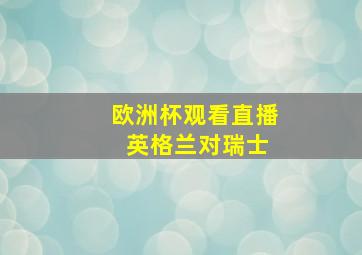 欧洲杯观看直播
英格兰对瑞士